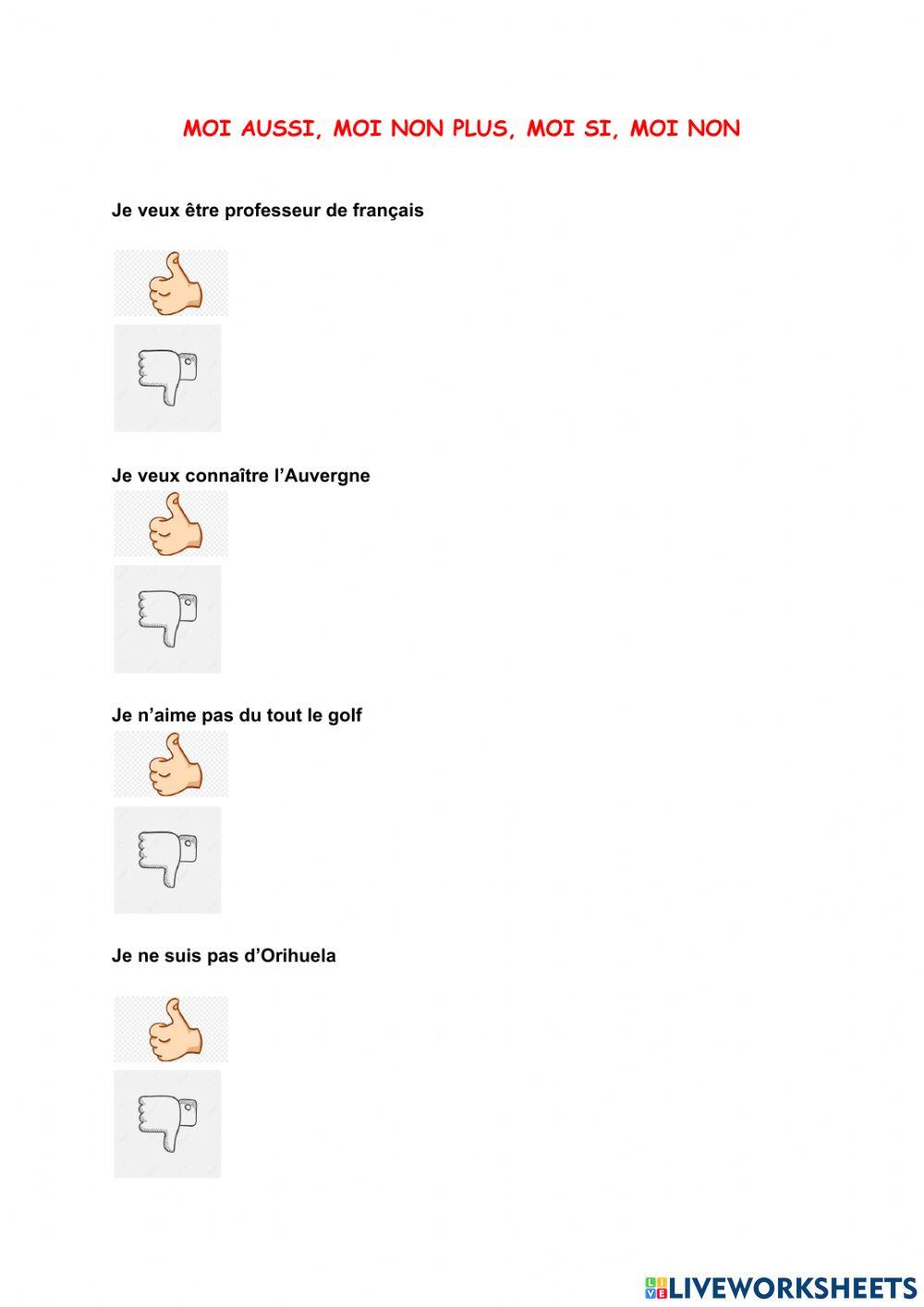 MOI AUSSI, MOI NON PLUS, MOI SI, MOI NON

Je veux être professeur de français

Je veux connaître l'Auvergne

Je n'aime pas du tout le golf

Je ne suis pas d'Orihuela

LIVEWORKSHEETS